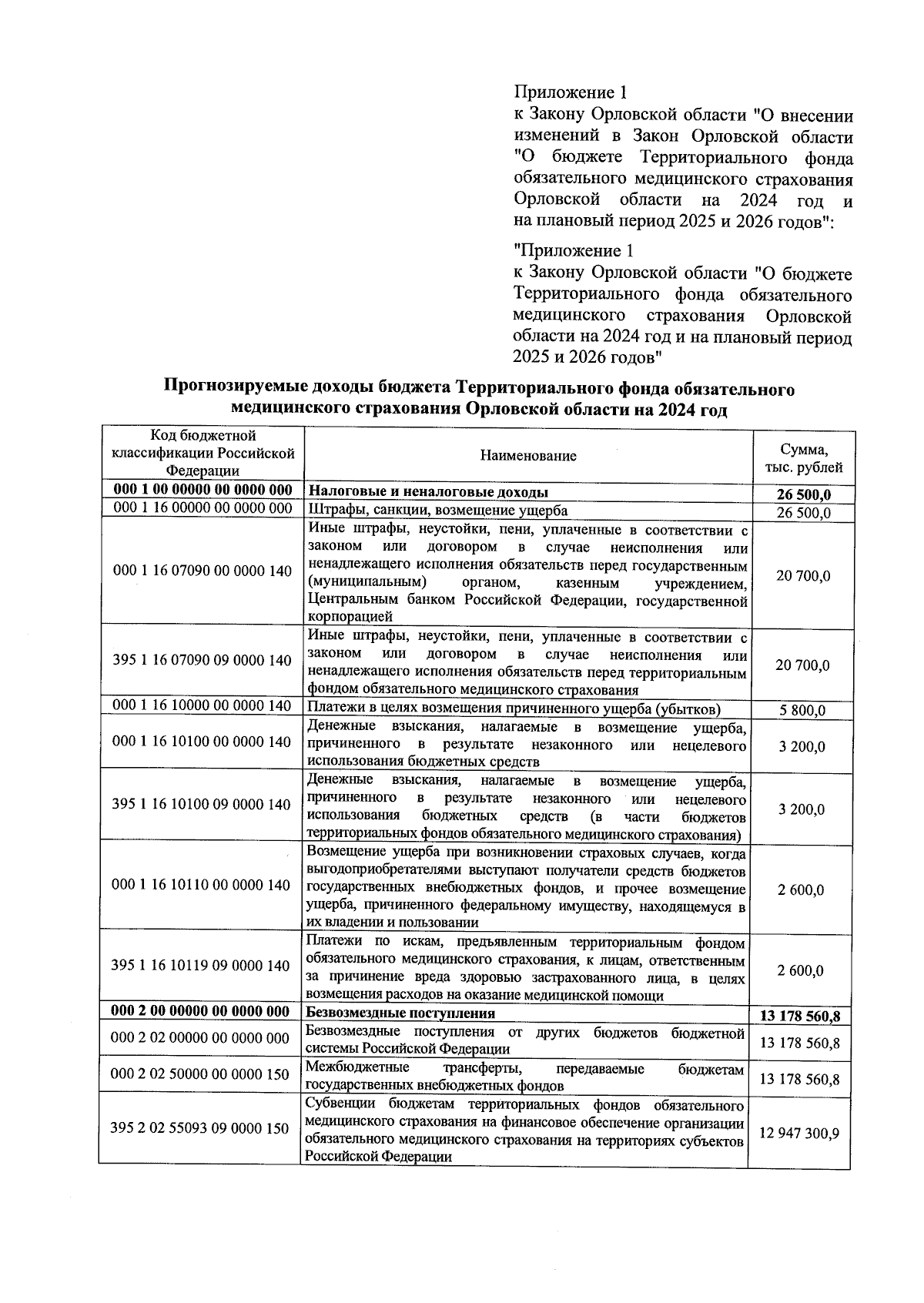 Приложение 1
к Закону Орловской области "О внесении изменений в Закон Орловской области "О бюджете Территориального фонда обязательного медицинского страхования Орловской области на 2024 год и на плановый период 2025 и 2026 годов":

"Приложение 1
к Закону Орловской области "О бюджете Территориального фонда обязательного медицинского страхования Орловской области на 2024 год и на плановый период 2025 и 2026 годов"

Прогнозируемые доходы бюджета Территориального фонда обязательного медицинского страхования Орловской области на 2024 год

| Код бюджетной классификации Российской Федерации | Наименование | Сумма, тыс. рублей |
|---|---|---|
| 000 1 00 00000 00 0000 000 | Налоговые и неналоговые доходы | 26 500,0 |
| 000 1 16 00000 00 0000 000 | Штрафы, санкции, возмещение ущерба | 26 500,0 |
| 000 1 16 07090 00 0000 140 | Иные штрафы, неустойки, пени, уплаченные в соответствии с законом или договором в случае неисполнения или ненадлежащего исполнения обязательств перед государственным (муниципальным) органом, казенным учреждением, Центральным банком Российской Федерации, государственной корпорацией | 20 700,0 |
| 395 1 16 07090 09 0000 140 | Иные штрафы, неустойки, пени, уплаченные в соответствии с законом или договором в случае неисполнения или ненадлежащего исполнения обязательств перед территориальным фондом обязательного медицинского страхования | 20 700,0 |
| 000 1 16 10000 00 0000 140 | Платежи в целях возмещения причиненного ущерба (убытков) | 5 800,0 |
| 000 1 16 10100 00 0000 140 | Денежные взыскания, налагаемые в возмещение ущерба, причиненного в результате незаконного или нецелевого использования бюджетных средств | 3 200,0 |
| 395 1 16 10100 09 0000 140 | Денежные взыскания, налагаемые в возмещение ущерба, причиненного в результате незаконного или нецелевого использования бюджетных средств (в части бюджетов территориальных фондов обязательного медицинского страхования) | 3 200,0 |
| 000 1 16 10110 00 0000 140 | Возмещение ущерба при возникновении страховых случаев, когда выгодоприобретателями выступают получатели средств бюджетов государственных внебюджетных фондов, и прочее возмещение ущерба, причиненного федеральному имуществу, находящемуся в их владении и пользовании | 2 600,0 |
| 395 1 16 10119 09 0000 140 | Платежи по искам, предъявленным территориальным фондом обязательного медицинского страхования, к лицам, ответственным за причинение вреда здоровью застрахованного лица, в целях возмещения расходов на оказание медицинской помощи | 2 600,0 |
| 000 2 00 00000 00 0000 000 | Безвозмездные поступления | 13 178 560,8 |
| 000 2 02 00000 00 0000 000 | Безвозмездные поступления от других бюджетов бюджетной системы Российской Федерации | 13 178 560,8 |
| 000 2 02 50000 00 0000 150 | Межбюджетные трансферты, передаваемые бюджетам государственных внебюджетных фондов | 13 178 560,8 |
| 395 2 02 55093 09 0000 150 | Субвенции бюджетам территориальных фондов обязательного медицинского страхования на финансовое обеспечение организации обязательного медицинского страхования на территориях субъектов Российской Федерации | 12 947 300,9 |